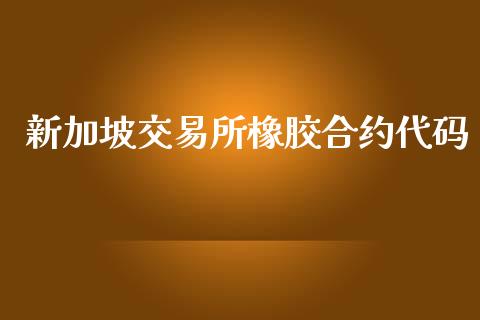 新加坡交易所橡胶合约代码